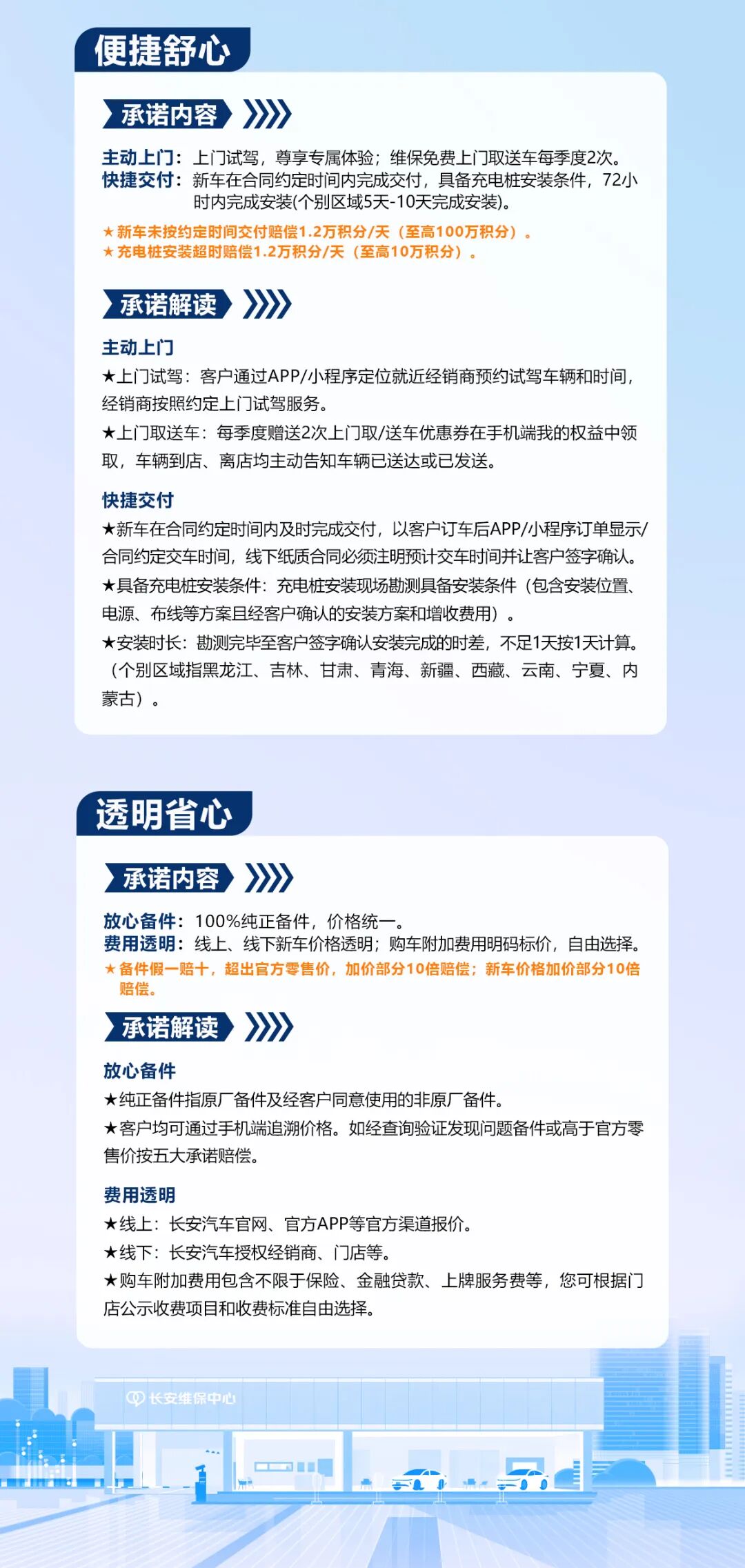 便捷舒心

承诺内容

主动上门：上门试驾，尊享专属体验；维保免费上门取送车每季度2次。
快捷交付：新车在合同约定时间内完成交付，具备充电桩安装条件，72小时内完成安装(个别区域5天-10天完成安装)。

★新车未按约定时间交付赔偿1.2万积分/天（至高100万积分）。
★充电桩安装超时赔偿1.2万积分/天（至高10万积分）。

承诺解读

主动上门
★上门试驾：客户通过APP/小程序定位就近经销商预约试驾车辆和时间，经销商按照约定上门试驾服务。
★上门取送车：每季度赠送2次上门取/送车优惠券在手机端我的权益中领取，车辆到店、离店均主动告知车辆已送达或已发送。

快捷交付
★新车在合同约定时间内及时完成交付，以客户订车后APP/小程序订单显示/合同约定交车时间，线下纸质合同必须注明预计交车时间并让客户签字确认。
★具备充电桩安装条件：充电桩安装现场勘测具备安装条件（包含安装位置、电源、布线等方案且经客户确认的安装方案和增收费用）。
★安装时长：勘测完毕至客户签字确认安装完成的时差，不足1天按1天计算。（个别区域指黑龙江、吉林、甘肃、青海、新疆、西藏、云南、宁夏、内蒙古）。

透明省心

承诺内容

放心备件：100%纯正备件，价格统一。
费用透明：线上、线下新车价格透明；购车附加费用明码标价，自由选择。
★备件假一赔十，超出官方零售价，加价部分10倍赔偿；新车价格加价部分10倍赔偿。

承诺解读

放心备件
★纯正备件指原厂备件及经客户同意使用的非原厂备件。
★客户均可通过手机端追溯价格。如经查询验证发现问题备件或高于官方零售价按五大承诺赔偿。

费用透明
★线上：长安汽车官网、官方APP等官方渠道报价。
★线下：长安汽车授权经销商、门店等。
★购车附加费用包含不限于保险、金融贷款、上牌服务费等，您可根据门店公示收费项目和收费标准自由选择。

长安维保中心